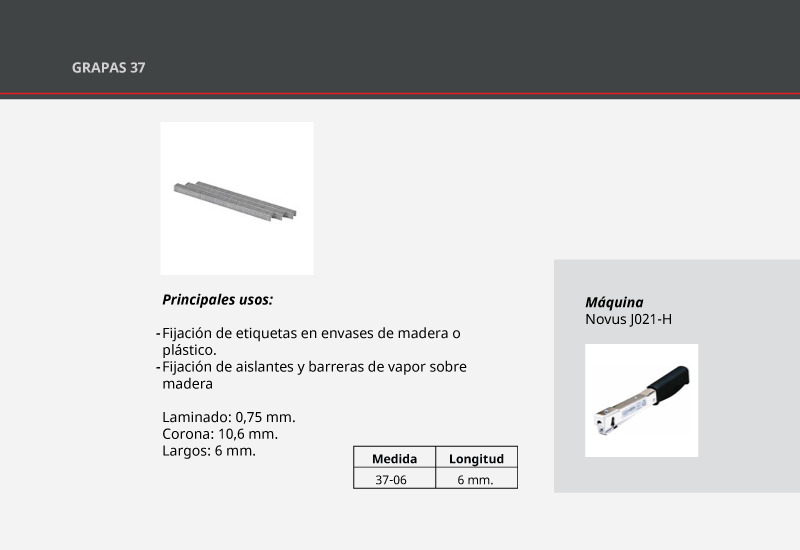 GRAPAS 37

Principales usos:

- Fijación de etiquetas en envases de madera o plástico.
- Fijación de aislantes y barreras de vapor sobre madera

Laminado: 0,75 mm.
Corona: 10,6 mm.
Largos: 6 mm.

| Medida | Longitud |
|---|---|
| 37-06 | 6 mm. |

Máquina
Novus J021-H